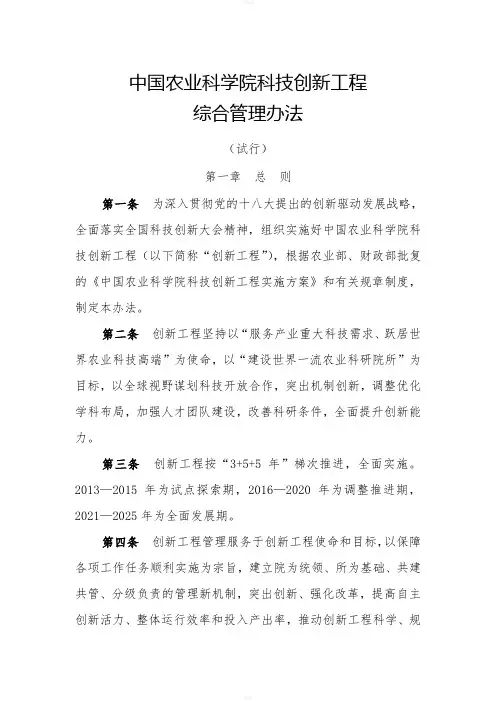 中国农业科学院科技创新工程
综合管理办法

（试行）

第一章　总　则

第一条　为深入贯彻党的十八大提出的创新驱动发展战略，全面落实全国科技创新大会精神，组织实施好中国农业科学院科技创新工程（以下简称“创新工程”），根据农业部、财政部批复的《中国农业科学院科技创新工程实施方案》和有关规章制度，制定本办法。

第二条　创新工程坚持以“服务产业重大科技需求、跃居世界农业科技高端”为使命，以“建设世界一流农业科研院所”为目标，以全球视野谋划科技开放合作，突出机制创新，调整优化学科布局，加强人才团队建设，改善科研条件，全面提升创新能力。

第三条　创新工程按“3+5+5 年”梯次推进，全面实施。2013—2015 年为试点探索期，2016—2020 年为调整推进期，2021—2025 年为全面发展期。

第四条　创新工程管理服务于创新工程使命和目标，以保障各项工作任务顺利实施为宗旨，建立院为统领、所为基础、共建共管、分级负责的管理新机制，突出创新、强化改革，提高自主创新活力、整体运行效率和投入产出率，推动创新工程科学、规